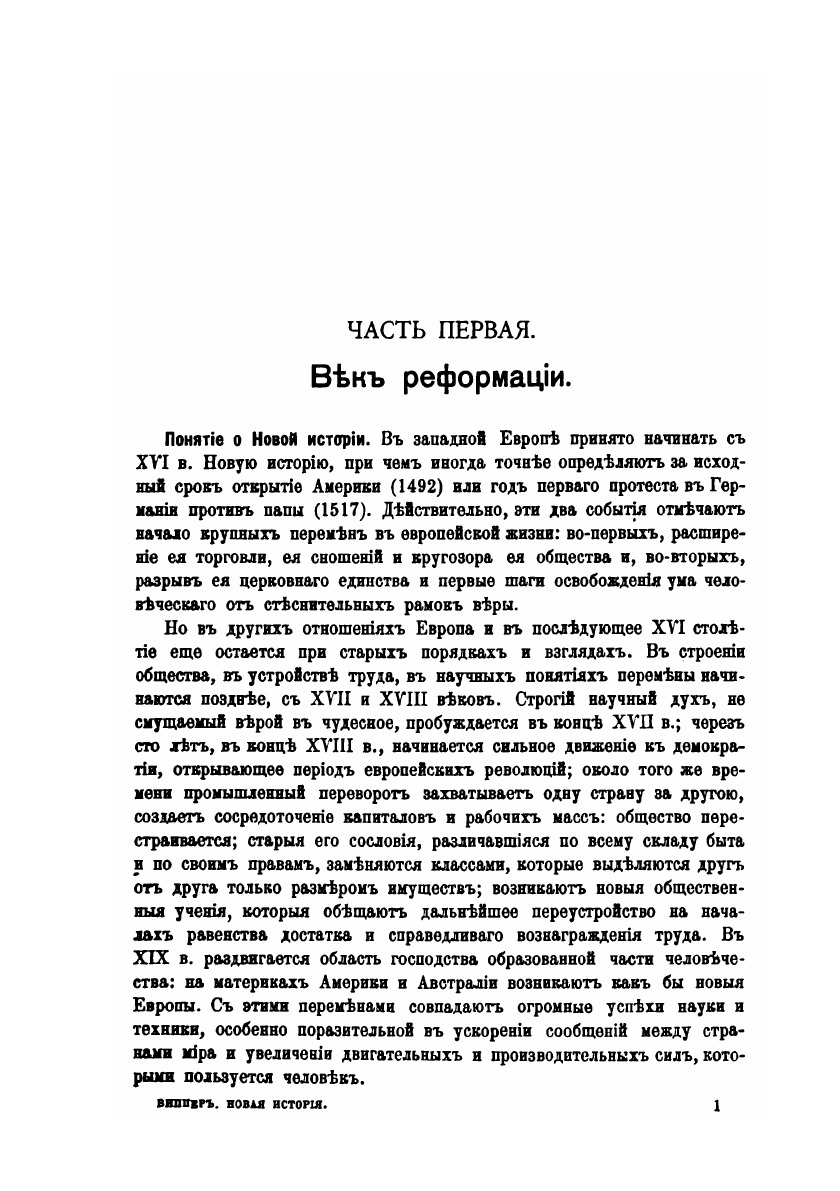 ЧАСТЬ ПЕРВАЯ.

Вѣкъ реформаціи.

Понятіе о Новой исторіи. Въ западной Европѣ принято начинать съ XVI в. Новую исторію, при чемъ иногда точнѣе опредѣляютъ за исходный срокъ открытіе Америки (1492) или годъ перваго протеста въ Германіи противъ папы (1517). Дѣйствительно, эти два событія отмѣчаютъ начало крупныхъ перемѣнъ въ европейской жизни: во-первыхъ, расширеніе ея торговли, ея сношеній и кругозора ея общества и, во-вторыхъ, разрывъ ея церковнаго единства и первые шаги освобожденія ума человѣческаго отъ стѣснительныхъ рамокъ вѣры.

Но въ другихъ отношеніяхъ Европа и въ послѣдующее XVI столѣтіе еще остается при старыхъ порядкахъ и взглядахъ. Въ строеніи общества, въ устройствѣ труда, въ научныхъ понятіяхъ перемѣны начинаются позднѣе, съ XVII и XVIII вѣковъ. Строгій научный духъ, не смущаемый вѣрой въ чудесное, пробуждается въ концѣ XVII в.; черезъ сто лѣтъ, въ концѣ XVIII в., начинается сильное движеніе къ демократіи, открывающее періодъ европейскихъ революцій; около того же времени промышленный переворотъ захватываетъ одну страну за другою, создаетъ сосредоточеніе капиталовъ и рабочихъ массъ: общество перестраивается; старыя его сословія, различавшіяся по всему складу быта и по своимъ правамъ, замѣняются классами, которые выдѣляются другъ отъ друга только размѣромъ имуществъ; возникаютъ новыя общественныя ученія, которыя обѣщаютъ дальнѣйшее переустройство на началахъ равенства достатка и справедливаго вознагражденія труда. Въ XIX в. раздвигается область господства образованной части человѣчества: на материкахъ Америки и Австраліи возникаютъ какъ бы новыя Европы. Съ этими перемѣнами совпадаютъ огромные успѣхи науки и техники, особенно поразительной въ ускореніи сообщеній между странами міра и увеличеніи двигательныхъ и производительныхъ силъ, которыми пользуется человѣкъ.

ВИППЕРЪ. НОВАЯ ИСТОРІЯ. 1